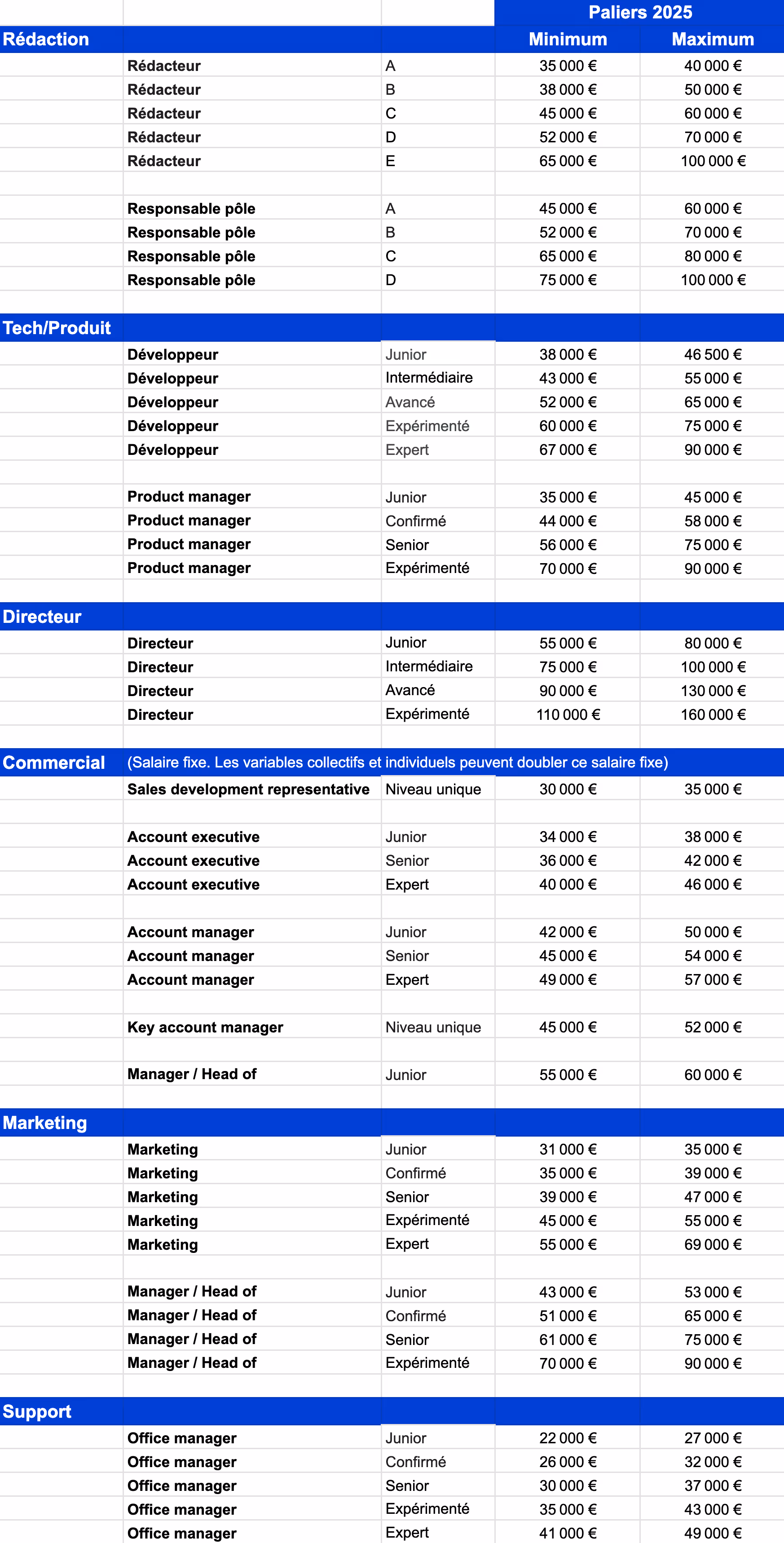 | | | | Paliers 2025 | |
|---|---|---|---|---|
| Rédaction | | | Minimum | Maximum |
| | Rédacteur | A | 35 000 € | 40 000 € |
| | Rédacteur | B | 38 000 € | 50 000 € |
| | Rédacteur | C | 45 000 € | 60 000 € |
| | Rédacteur | D | 52 000 € | 70 000 € |
| | Rédacteur | E | 65 000 € | 100 000 € |
| | | | | |
| | Responsable pôle | A | 45 000 € | 60 000 € |
| | Responsable pôle | B | 52 000 € | 70 000 € |
| | Responsable pôle | C | 65 000 € | 80 000 € |
| | Responsable pôle | D | 75 000 € | 100 000 € |
| | | | | |
| Tech/Produit | | | | |
| | Développeur | Junior | 38 000 € | 46 500 € |
| | Développeur | Intermédiaire | 43 000 € | 55 000 € |
| | Développeur | Avancé | 52 000 € | 65 000 € |
| | Développeur | Expérimenté | 60 000 € | 75 000 € |
| | Développeur | Expert | 67 000 € | 90 000 € |
| | | | | |
| | Product manager | Junior | 35 000 € | 45 000 € |
| | Product manager | Confirmé | 44 000 € | 58 000 € |
| | Product manager | Senior | 56 000 € | 75 000 € |
| | Product manager | Expérimenté | 70 000 € | 90 000 € |
| | | | | |
| Directeur | | | | |
| | Directeur | Junior | 55 000 € | 80 000 € |
| | Directeur | Intermédiaire | 75 000 € | 100 000 € |
| | Directeur | Avancé | 90 000 € | 130 000 € |
| | Directeur | Expérimenté | 110 000 € | 160 000 € |
| | | | | |
| Commercial | (Salaire fixe. Les variables collectifs et individuels peuvent doubler ce salaire fixe) | | | |
| | Sales development representative | Niveau unique | 30 000 € | 35 000 € |
| | | | | |
| | Account executive | Junior | 34 000 € | 38 000 € |
| | Account executive | Senior | 36 000 € | 42 000 € |
| | Account executive | Expert | 40 000 € | 46 000 € |
| | | | | |
| | Account manager | Junior | 42 000 € | 50 000 € |
| | Account manager | Senior | 45 000 € | 54 000 € |
| | Account manager | Expert | 49 000 € | 57 000 € |
| | | | | |
| | Key account manager | Niveau unique | 45 000 € | 52 000 € |
| | | | | |
| | Manager / Head of | Junior | 55 000 € | 60 000 € |
| | | | | |
| Marketing | | | | |
| | Marketing | Junior | 31 000 € | 35 000 € |
| | Marketing | Confirmé | 35 000 € | 39 000 € |
| | Marketing | Senior | 39 000 € | 47 000 € |
| | Marketing | Expérimenté | 45 000 € | 55 000 € |
| | Marketing | Expert | 55 000 € | 69 000 € |
| | | | | |
| | Manager / Head of | Junior | 43 000 € | 53 000 € |
| | Manager / Head of | Confirmé | 51 000 € | 65 000 € |
| | Manager / Head of | Senior | 61 000 € | 75 000 € |
| | Manager / Head of | Expérimenté | 70 000 € | 90 000 € |
| | | | | |
| Support | | | | |
| | Office manager | Junior | 22 000 € | 27 000 € |
| | Office manager | Confirmé | 26 000 € | 32 000 € |
| | Office manager | Senior | 30 000 € | 37 000 € |
| | Office manager | Expérimenté | 35 000 € | 43 000 € |
| | Office manager | Expert | 41 000 € | 49 000 € |